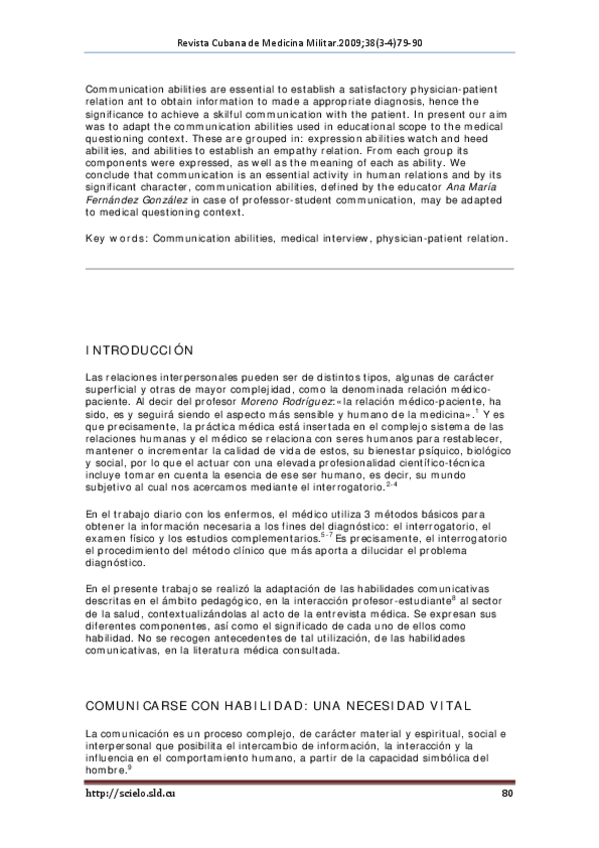 Revista Cubana de Medicina Militar.2009;38(3-4)79-90

Communication abilities are essential to establish a satisfactory physician-patient relation ant to obtain information to made a appropriate diagnosis, hence the significance to achieve a skilful communication with the patient. In present our aim was to adapt the communication abilities used in educational scope to the medical questioning context. These are grouped in: expression abilities watch and heed abilities, and abilities to establish an empathy relation. From each group its components were expressed, as well as the meaning of each as ability. We conclude that communication is an essential activity in human relations and by its significant character, communication abilities, defined by the educator Ana María Fernández González in case of professor-student communication, may be adapted to medical questioning context.

Key words: Communication abilities, medical interview, physician-patient relation.

INTRODUCCIÓN

Las relaciones interpersonales pueden ser de distintos tipos, algunas de carácter superficial y otras de mayor complejidad, como la denominada relación médico-paciente. Al decir del profesor Moreno Rodríguez:«la relación médico-paciente, ha sido, es y seguirá siendo el aspecto más sensible y humano de la medicina».$^{1}$ Y es que precisamente, la práctica médica está insertada en el complejo sistema de las relaciones humanas y el médico se relaciona con seres humanos para restablecer, mantener o incrementar la calidad de vida de estos, su bienestar psíquico, biológico y social, por lo que el actuar con una elevada profesionalidad científico-técnica incluye tomar en cuenta la esencia de ese ser humano, es decir, su mundo subjetivo al cual nos acercamos mediante el interrogatorio.$^{2-4}$

En el trabajo diario con los enfermos, el médico utiliza 3 métodos básicos para obtener la información necesaria a los fines del diagnóstico: el interrogatorio, el examen físico y los estudios complementarios.$^{5-7}$ Es precisamente, el interrogatorio el procedimiento del método clínico que más aporta a dilucidar el problema diagnóstico.

En el presente trabajo se realizó la adaptación de las habilidades comunicativas descritas en el ámbito pedagógico, en la interacción profesor-estudiante$^{8}$ al sector de la salud, contextualizándolas al acto de la entrevista médica. Se expresan sus diferentes componentes, así como el significado de cada uno de ellos como habilidad. No se recogen antecedentes de tal utilización, de las habilidades comunicativas, en la literatura médica consultada.

COMUNICARSE CON HABILIDAD: UNA NECESIDAD VITAL

La comunicación es un proceso complejo, de carácter material y espiritual, social e interpersonal que posibilita el intercambio de información, la interacción y la influencia en el comportamiento humano, a partir de la capacidad simbólica del hombre.$^{9}$

http://scielo.sld.cu

80